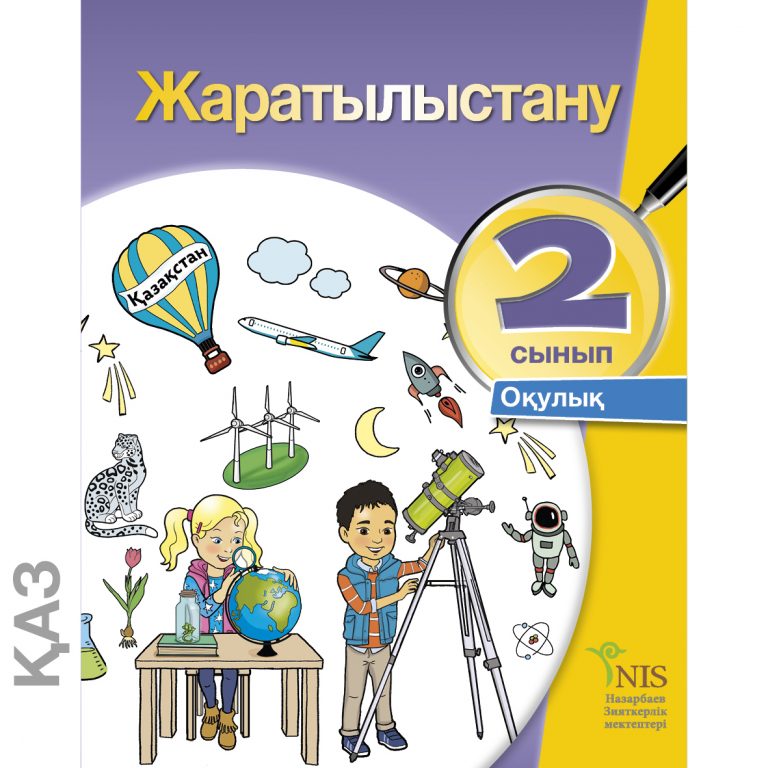 Жаратылыстану

Қазақстан

2
сынып
Оқулық

ҚАЗ

NIS
Назарбаев
Зияткерлік
мектептері